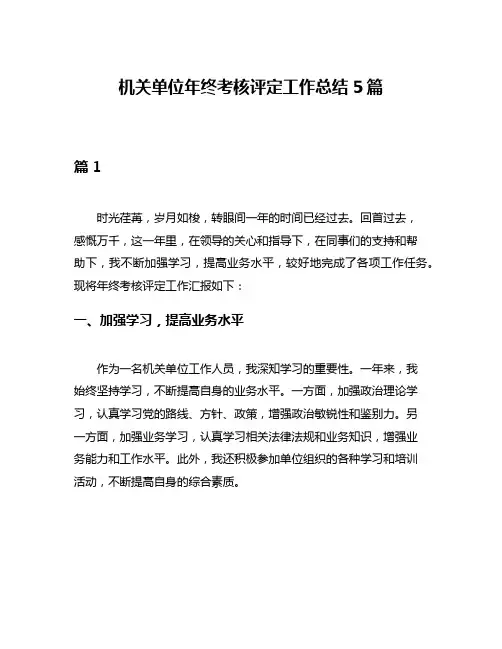 机关单位年终考核评定工作总结 5 篇

篇 1

时光荏苒，岁月如梭，转眼间一年的时间已经过去。回首过去，感慨万千，这一年里，在领导的关心和指导下，在同事们的支持和帮助下，我不断加强学习，提高业务水平，较好地完成了各项工作任务。现将年终考核评定工作汇报如下：

一、加强学习，提高业务水平

作为一名机关单位工作人员，我深知学习的重要性。一年来，我始终坚持学习，不断提高自身的业务水平。一方面，加强政治理论学习，认真学习党的路线、方针、政策，增强政治敏锐性和鉴别力。另一方面，加强业务学习，认真学习相关法律法规和业务知识，增强业务能力和工作水平。此外，我还积极参加单位组织的各种学习和培训活动，不断提高自身的综合素质。